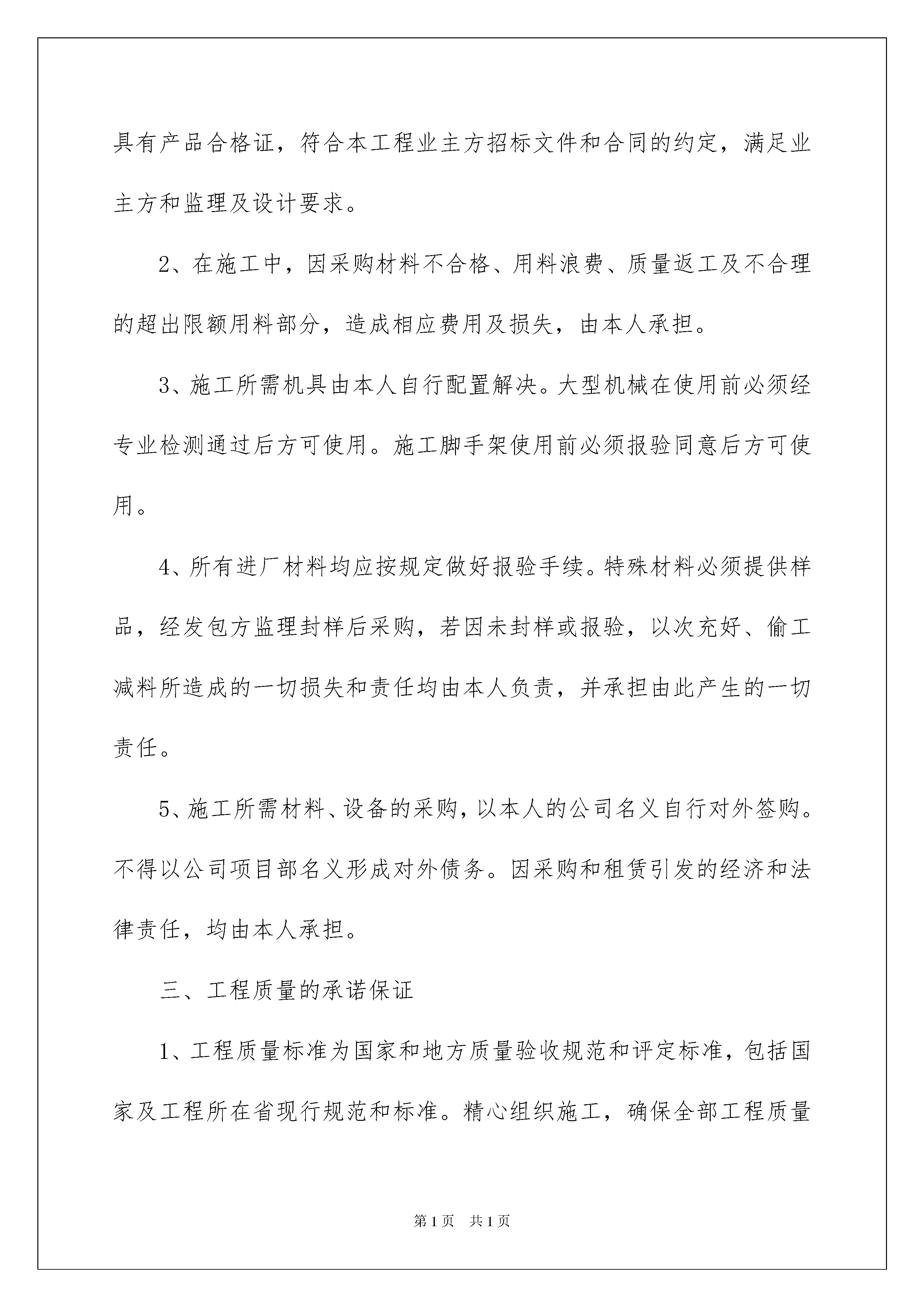 具有产品合格证，符合本工程业主方招标文件和合同的约定，满足业主方和监理及设计要求。

2、在施工中，因采购材料不合格、用料浪费、质量返工及不合理的超出限额用料部分，造成相应费用及损失，由本人承担。

3、施工所需机具由本人自行配置解决。大型机械在使用前必须经专业检测通过后方可使用。施工脚手架使用前必须报验同意后方可使用。

4、所有进厂材料均应按规定做好报验手续。特殊材料必须提供样品，经发包方监理封样后采购，若因未封样或报验，以次充好、偷工减料所造成的一切损失和责任均由本人负责，并承担由此产生的一切责任。

5、施工所需材料、设备的采购，以本人的公司名义自行对外签购。不得以公司项目部名义形成对外债务。因采购和租赁引发的经济和法律责任，均由本人承担。

三、工程质量的承诺保证

1、工程质量标准为国家和地方质量验收规范和评定标准，包括国家及工程所在省现行规范和标准。精心组织施工，确保全部工程质量

第1页 共1页